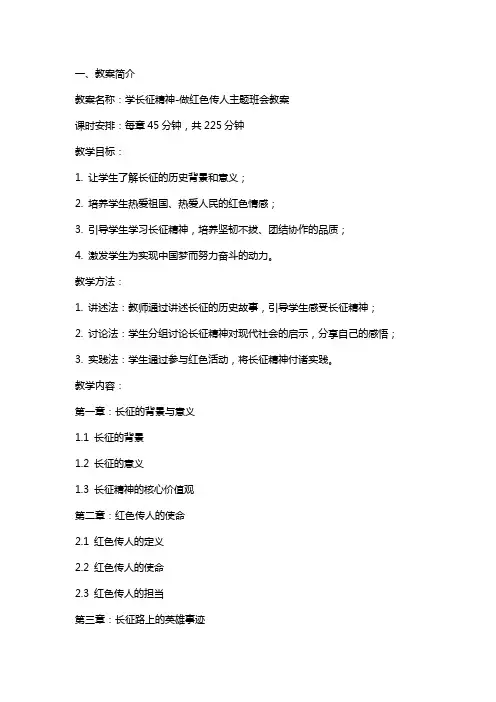 一、教案简介

教案名称：学长征精神-做红色传人主题班会教案

课时安排：每章 45 分钟，共 225 分钟

教学目标：

1. 让学生了解长征的历史背景和意义；

2. 培养学生热爱祖国、热爱人民的红色情感；

3. 引导学生学习长征精神，培养坚韧不拔、团结协作的品质；

4. 激发学生为实现中国梦而努力奋斗的动力。

教学方法：

1. 讲述法：教师通过讲述长征的历史故事，引导学生感受长征精神；

2. 讨论法：学生分组讨论长征精神对现代社会的启示，分享自己的感悟；

3. 实践法：学生通过参与红色活动，将长征精神付诸实践。

教学内容：

第一章：长征的背景与意义

1.1 长征的背景

1.2 长征的意义

1.3 长征精神的核心价值观

第二章：红色传人的使命

2.1 红色传人的定义

2.2 红色传人的使命

2.3 红色传人的担当

第三章：长征路上的英雄事迹